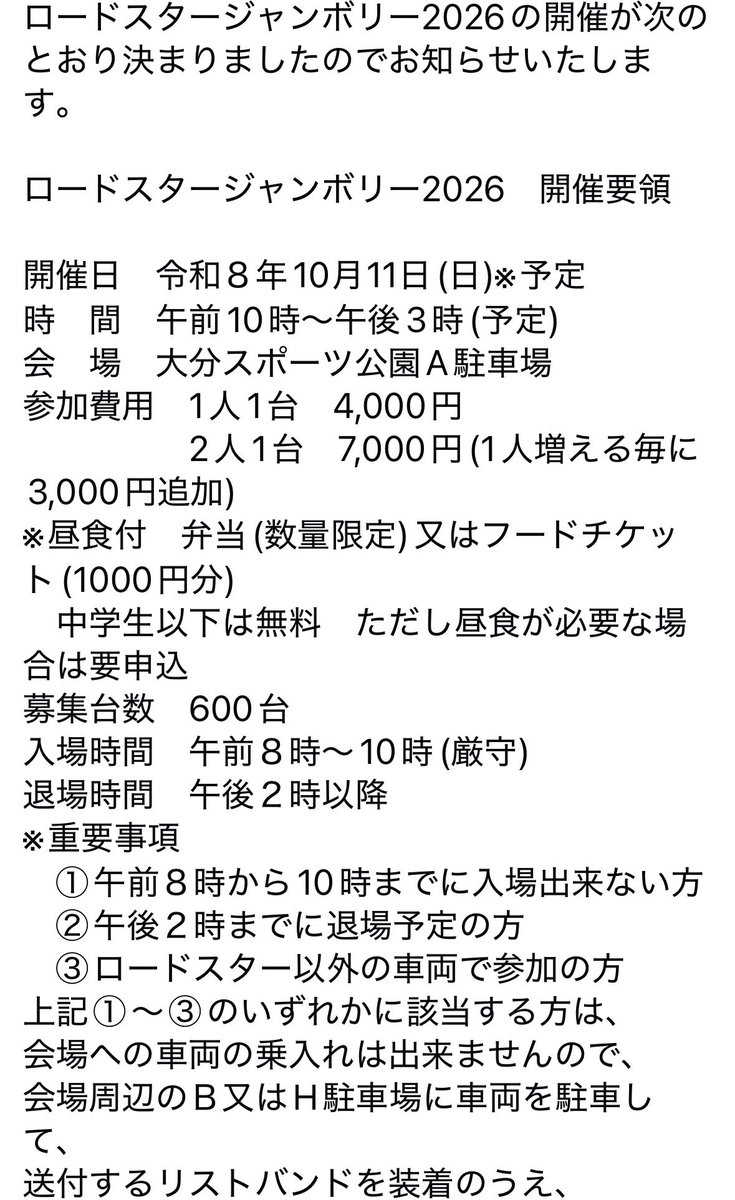 ロードスタージャンボリー2026の開催が次のとおり決まりましたのでお知らせいたします。

ロードスタージャンボリー2026　開催要領

開催日　令和８年10月11日(日)※予定
時　間　午前10時〜午後３時(予定)
会　場　大分スポーツ公園Ａ駐車場
参加費用　1人1台　4,000円
　　　　　2人1台　7,000円(1人増える毎に3,000円追加)
※昼食付　弁当(数量限定)又はフードチケット(1000円分)
　中学生以下は無料　ただし昼食が必要な場合は要申込
募集台数　600台
入場時間　午前８時〜10時(厳守)
退場時間　午後２時以降
※重要事項
　①午前８時から10時までに入場出来ない方
　②午後２時までに退場予定の方
　③ロードスター以外の車両で参加の方
上記①〜③のいずれかに該当する方は、
会場への車両の乗入れは出来ませんので、
会場周辺のＢ又はＨ駐車場に車両を駐車して、
送付するリストバンドを装着のうえ、